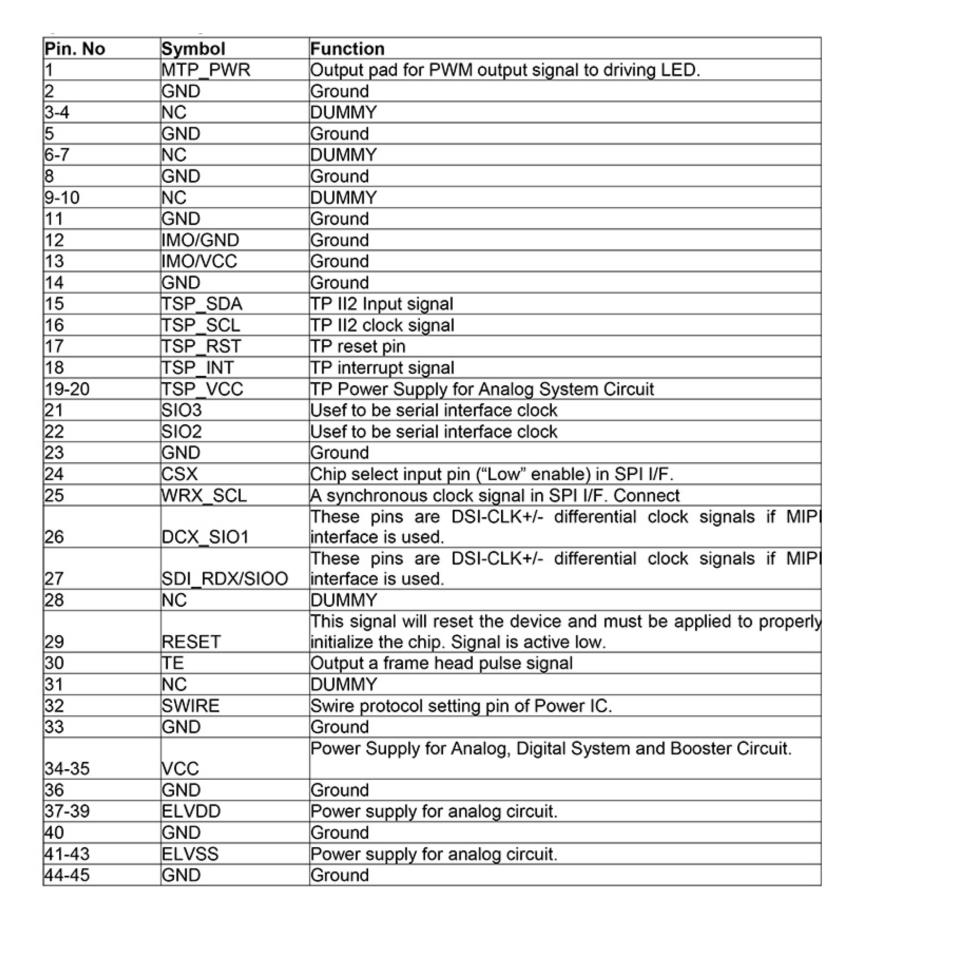 | Pin. No | Symbol | Function |
|---|---|---|
| 1 | MTP_PWR | Output pad for PWM output signal to driving LED. |
| 2 | GND | Ground |
| 3-4 | NC | DUMMY |
| 5 | GND | Ground |
| 6-7 | NC | DUMMY |
| 8 | GND | Ground |
| 9-10 | NC | DUMMY |
| 11 | GND | Ground |
| 12 | IMO/GND | Ground |
| 13 | IMO/VCC | Ground |
| 14 | GND | Ground |
| 15 | TSP_SDA | TP II2 Input signal |
| 16 | TSP_SCL | TP II2 clock signal |
| 17 | TSP_RST | TP reset pin |
| 18 | TSP_INT | TP interrupt signal |
| 19-20 | TSP_VCC | TP Power Supply for Analog System Circuit |
| 21 | SIO3 | Usef to be serial interface clock |
| 22 | SIO2 | Usef to be serial interface clock |
| 23 | GND | Ground |
| 24 | CSX | Chip select input pin ("Low" enable) in SPI I/F. |
| 25 | WRX_SCL | A synchronous clock signal in SPI I/F. Connect |
| 26 | DCX_SIO1 | These pins are DSI-CLK+/- differential clock signals if MIPI interface is used. |
| 27 | SDI_RDX/SIOO | These pins are DSI-CLK+/- differential clock signals if MIPI interface is used. |
| 28 | NC | DUMMY |
| 29 | RESET | This signal will reset the device and must be applied to properly initialize the chip. Signal is active low. |
| 30 | TE | Output a frame head pulse signal |
| 31 | NC | DUMMY |
| 32 | SWIRE | Swire protocol setting pin of Power IC. |
| 33 | GND | Ground |
| 34-35 | VCC | Power Supply for Analog, Digital System and Booster Circuit. |
| 36 | GND | Ground |
| 37-39 | ELVDD | Power supply for analog circuit. |
| 40 | GND | Ground |
| 41-43 | ELVSS | Power supply for analog circuit. |
| 44-45 | GND | Ground |